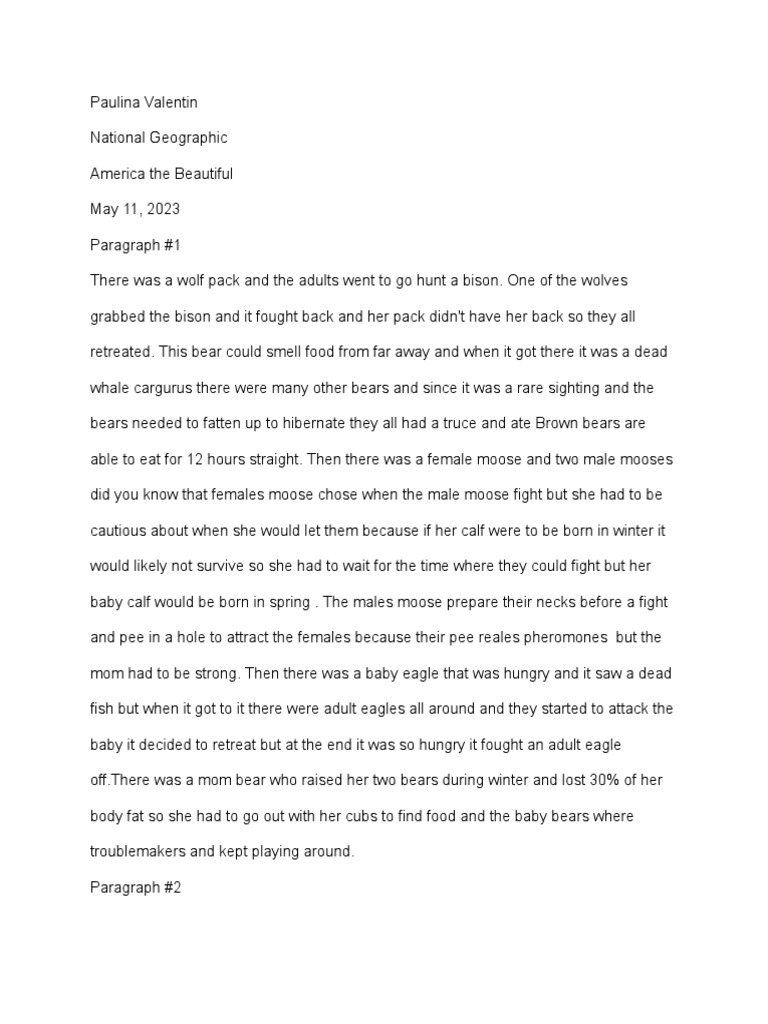 Paulina Valentin

National Geographic

America the Beautiful

May 11, 2023

Paragraph #1

There was a wolf pack and the adults went to go hunt a bison. One of the wolves grabbed the bison and it fought back and her pack didn't have her back so they all retreated. This bear could smell food from far away and when it got there it was a dead whale cargurus there were many other bears and since it was a rare sighting and the bears needed to fatten up to hibernate they all had a truce and ate Brown bears are able to eat for 12 hours straight. Then there was a female moose and two male mooses did you know that females moose chose when the male moose fight but she had to be cautious about when she would let them because if her calf were to be born in winter it would likely not survive so she had to wait for the time where they could fight but her baby calf would be born in spring . The males moose prepare their necks before a fight and pee in a hole to attract the females because their pee reales pheromones but the mom had to be strong. Then there was a baby eagle that was hungry and it saw a dead fish but when it got to it there were adult eagles all around and they started to attack the baby it decided to retreat but at the end it was so hungry it fought an adult eagle off.There was a mom bear who raised her two bears during winter and lost 30% of her body fat so she had to go out with her cubs to find food and the baby bears where troublemakers and kept playing around.

Paragraph #2